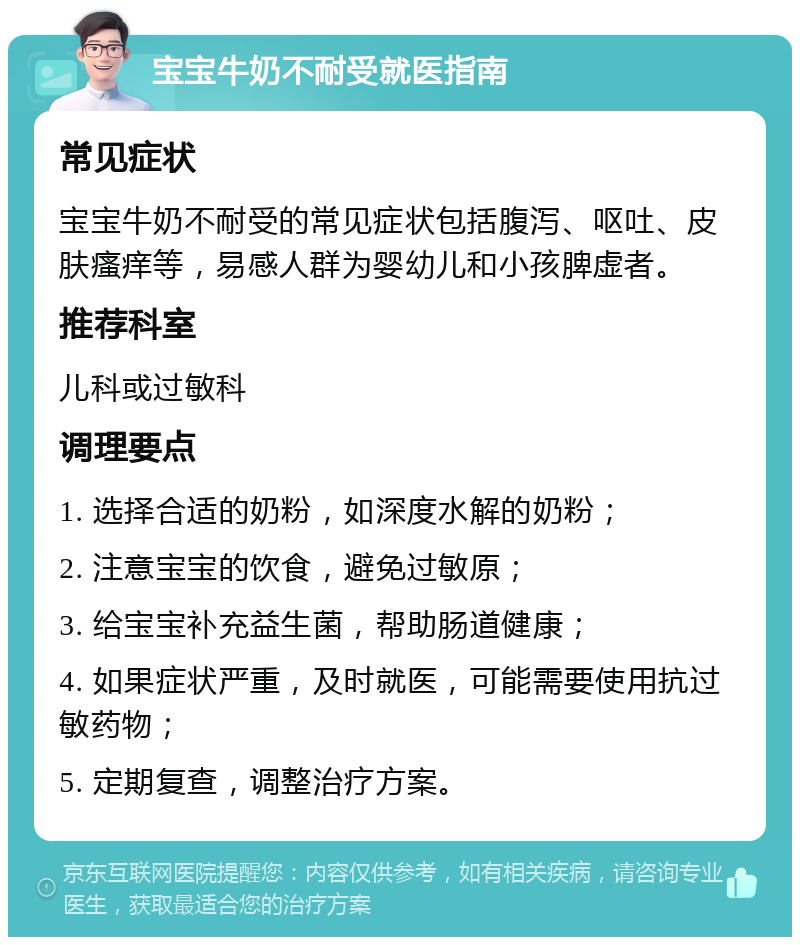 宝宝牛奶不耐受就医指南

常见症状

宝宝牛奶不耐受的常见症状包括腹泻、呕吐、皮肤瘙痒等，易感人群为婴幼儿和小孩脾虚者。

推荐科室

儿科或过敏科

调理要点

1. 选择合适的奶粉，如深度水解的奶粉；

2. 注意宝宝的饮食，避免过敏原；

3. 给宝宝补充益生菌，帮助肠道健康；

4. 如果症状严重，及时就医，可能需要使用抗过敏药物；

5. 定期复查，调整治疗方案。

京东互联网医院提醒您：内容仅供参考，如有相关疾病，请咨询专业医生，获取最适合您的治疗方案